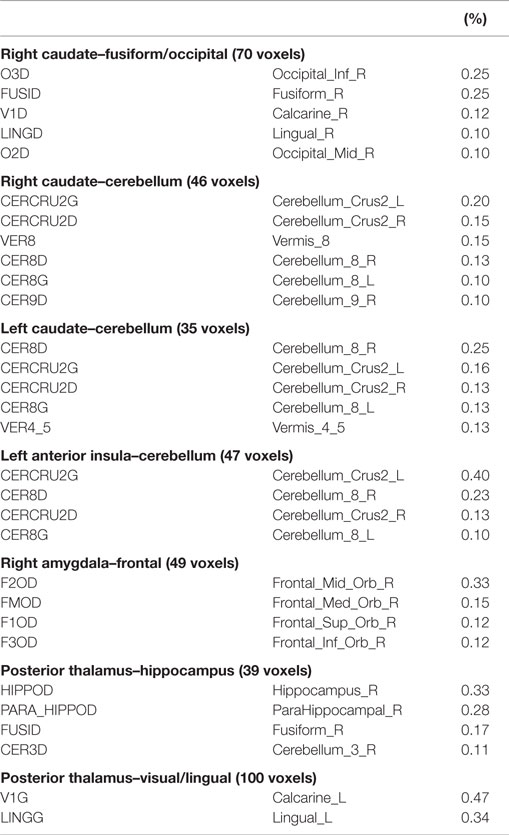 | | | (%) |
|---|---|---|
| **Right caudate–fusiform/occipital (70 voxels)** | | |
| O3D | Occipital_Inf_R | 0.25 |
| FUSID | Fusiform_R | 0.25 |
| V1D | Calcarine_R | 0.12 |
| LINGD | Lingual_R | 0.10 |
| O2D | Occipital_Mid_R | 0.10 |
| **Right caudate–cerebellum (46 voxels)** | | |
| CERCRU2G | Cerebellum_Crus2_L | 0.20 |
| CERCRU2D | Cerebellum_Crus2_R | 0.15 |
| VER8 | Vermis_8 | 0.15 |
| CER8D | Cerebellum_8_R | 0.13 |
| CER8G | Cerebellum_8_L | 0.10 |
| CER9D | Cerebellum_9_R | 0.10 |
| **Left caudate–cerebellum (35 voxels)** | | |
| CER8D | Cerebellum_8_R | 0.25 |
| CERCRU2G | Cerebellum_Crus2_L | 0.16 |
| CERCRU2D | Cerebellum_Crus2_R | 0.13 |
| CER8G | Cerebellum_8_L | 0.13 |
| VER4_5 | Vermis_4_5 | 0.13 |
| **Left anterior insula–cerebellum (47 voxels)** | | |
| CERCRU2G | Cerebellum_Crus2_L | 0.40 |
| CER8D | Cerebellum_8_R | 0.23 |
| CERCRU2D | Cerebellum_Crus2_R | 0.13 |
| CER8G | Cerebellum_8_L | 0.10 |
| **Right amygdala–frontal (49 voxels)** | | |
| F2OD | Frontal_Mid_Orb_R | 0.33 |
| FMOD | Frontal_Med_Orb_R | 0.15 |
| F1OD | Frontal_Sup_Orb_R | 0.12 |
| F3OD | Frontal_Inf_Orb_R | 0.12 |
| **Posterior thalamus–hippocampus (39 voxels)** | | |
| HIPPOD | Hippocampus_R | 0.33 |
| PARA_HIPPOD | ParaHippocampal_R | 0.28 |
| FUSID | Fusiform_R | 0.17 |
| CER3D | Cerebellum_3_R | 0.11 |
| **Posterior thalamus–visual/lingual (100 voxels)** | | |
| V1G | Calcarine_L | 0.47 |
| LINGG | Lingual_L | 0.34 |